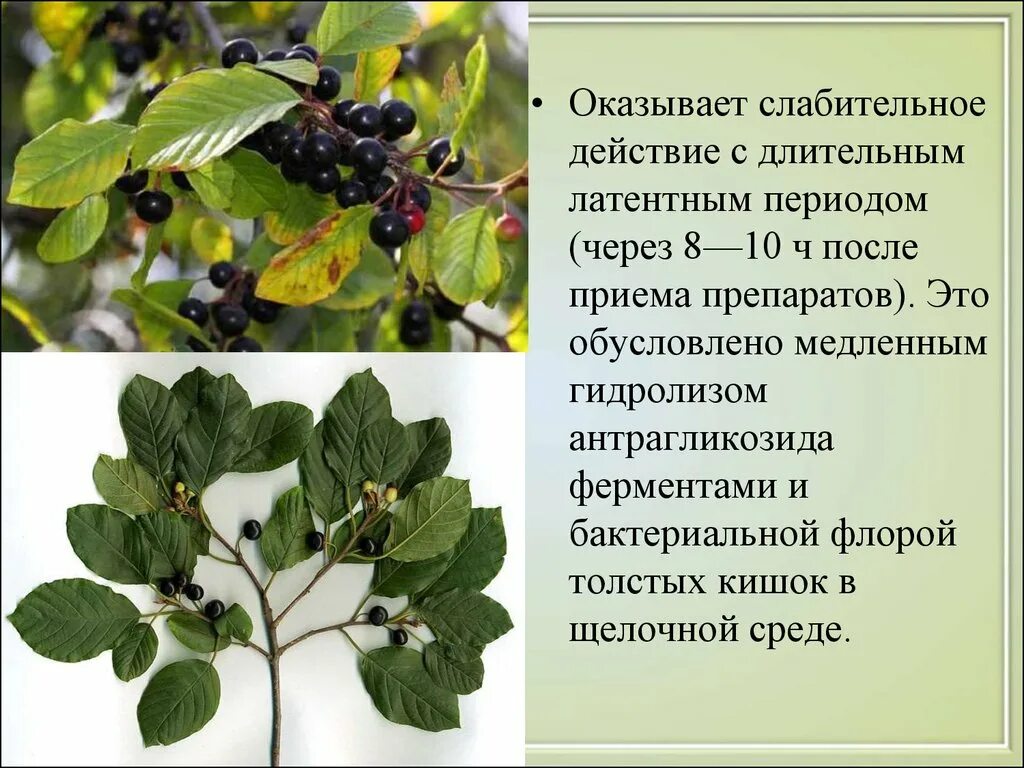 • Оказывает слабительное действие с длительным латентным периодом (через 8—10 ч после приема препаратов). Это обусловлено медленным гидролизом антрагликозида ферментами и бактериальной флорой толстых кишок в щелочной среде.